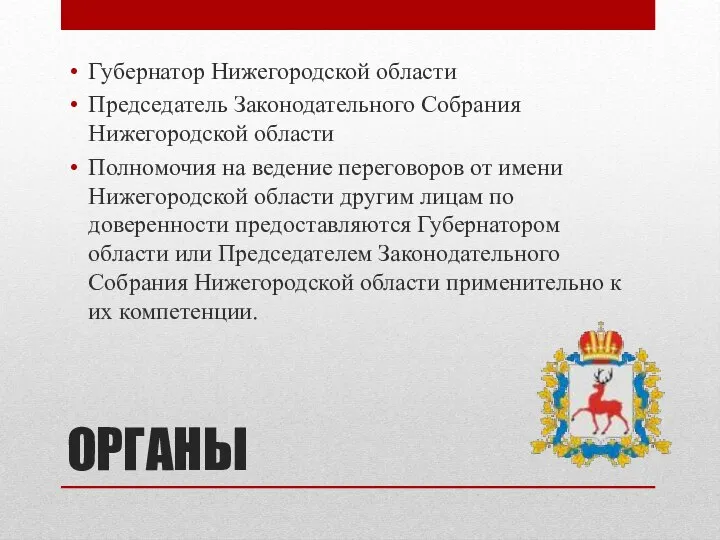 • Губернатор Нижегородской области
• Председатель Законодательного Собрания Нижегородской области
• Полномочия на ведение переговоров от имени Нижегородской области другим лицам по доверенности предоставляются Губернатором области или Председателем Законодательного Собрания Нижегородской области применительно к их компетенции.

ОРГАНЫ